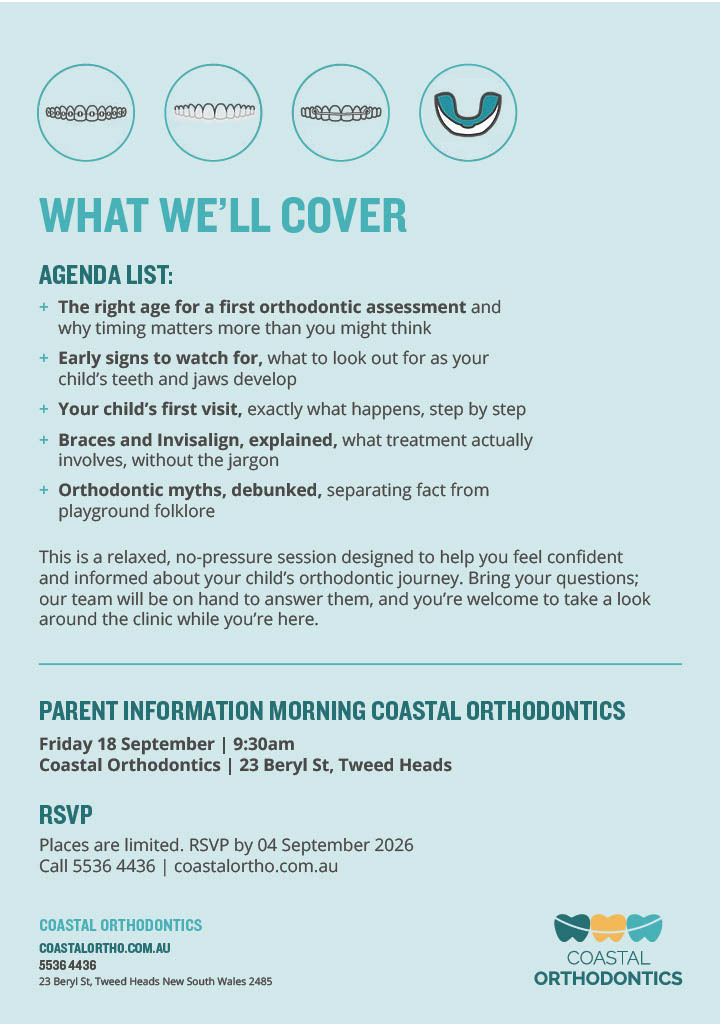 WHAT WE'LL COVER

AGENDA LIST:

+ The right age for a first orthodontic assessment and why timing matters more than you might think

+ Early signs to watch for, what to look out for as your child's teeth and jaws develop

+ Your child's first visit, exactly what happens, step by step

+ Braces and Invisalign, explained, what treatment actually involves, without the jargon

+ Orthodontic myths, debunked, separating fact from playground folklore

This is a relaxed, no-pressure session designed to help you feel confident and informed about your child's orthodontic journey. Bring your questions; our team will be on hand to answer them, and you're welcome to take a look around the clinic while you're here.

PARENT INFORMATION MORNING COASTAL ORTHODONTICS

Friday 18 September | 9:30am
Coastal Orthodontics | 23 Beryl St, Tweed Heads

RSVP

Places are limited. RSVP by 04 September 2026
Call 5536 4436 | coastalortho.com.au

COASTAL ORTHODONTICS
COASTALORTHO.COM.AU
5536 4436
23 Beryl St, Tweed Heads New South Wales 2485

COASTAL
ORTHODONTICS